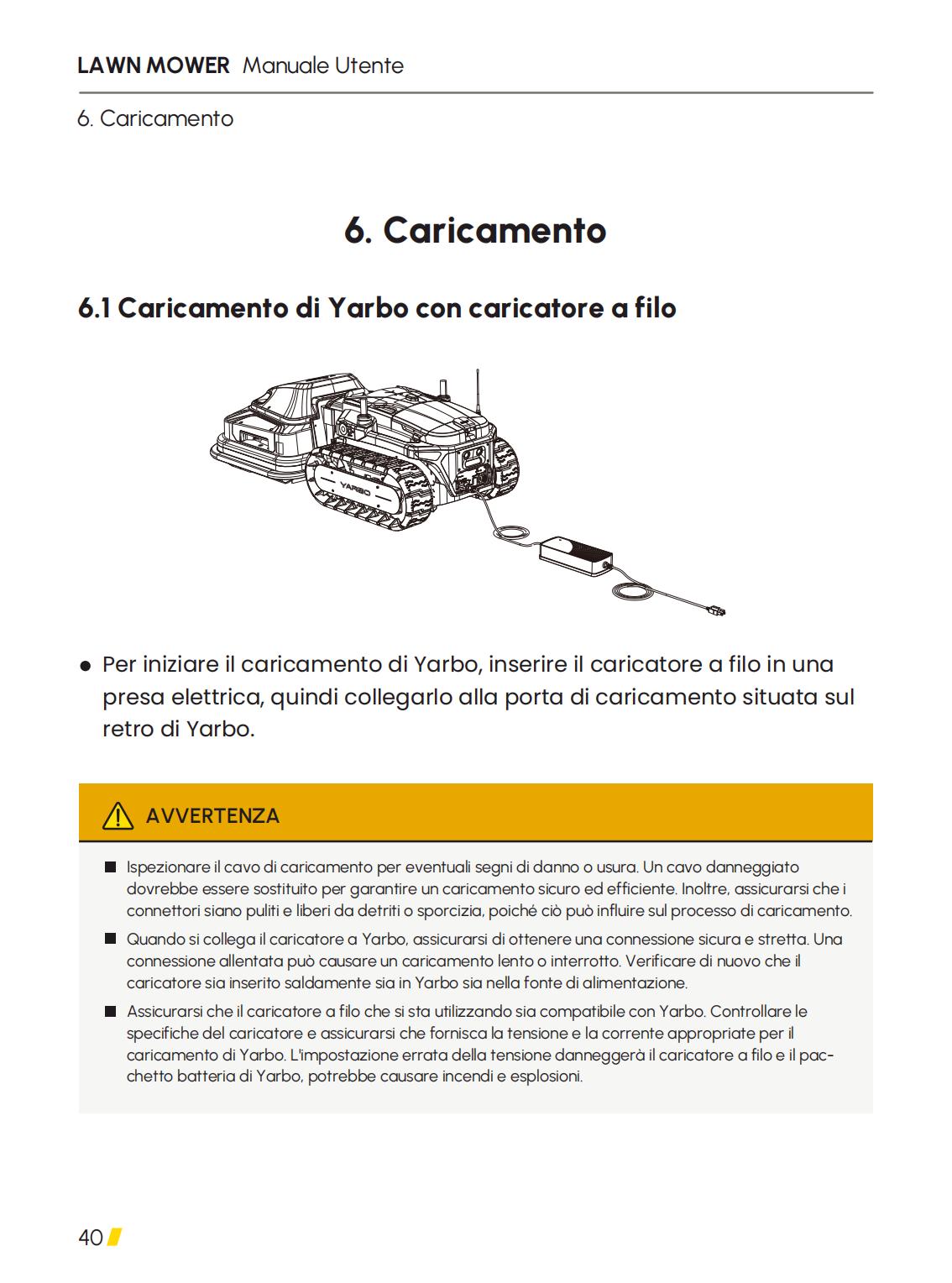 LAWN MOWER Manuale Utente

6. Caricamento

6. Caricamento

6.1 Caricamento di Yarbo con caricatore a filo

YARBO

● Per iniziare il caricamento di Yarbo, inserire il caricatore a filo in una presa elettrica, quindi collegarlo alla porta di caricamento situata sul retro di Yarbo.

AVVERTENZA

■ Ispezionare il cavo di caricamento per eventuali segni di danno o usura. Un cavo danneggiato dovrebbe essere sostituito per garantire un caricamento sicuro ed efficiente. Inoltre, assicurarsi che i connettori siano puliti e liberi da detriti o sporcizia, poiché ciò può influire sul processo di caricamento.

■ Quando si collega il caricatore a Yarbo, assicurarsi di ottenere una connessione sicura e stretta. Una connessione allentata può causare un caricamento lento o interrotto. Verificare di nuovo che il caricatore sia inserito saldamente sia in Yarbo sia nella fonte di alimentazione.

■ Assicurarsi che il caricatore a filo che si sta utilizzando sia compatibile con Yarbo. Controllare le specifiche del caricatore e assicurarsi che fornisca la tensione e la corrente appropriate per il caricamento di Yarbo. L'impostazione errata della tensione danneggerà il caricatore a filo e il pacchetto batteria di Yarbo, potrebbe causare incendi e esplosioni.

40